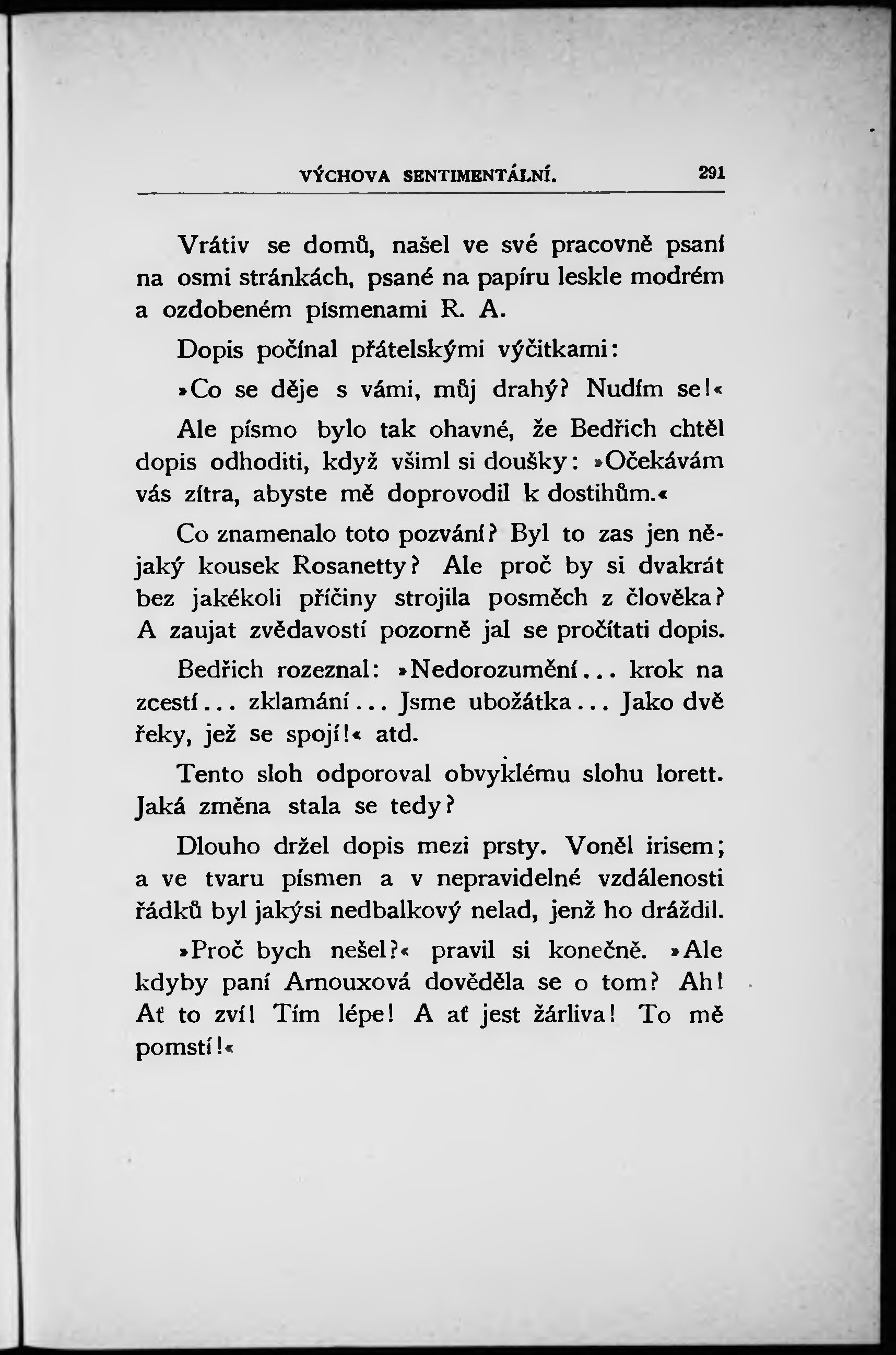 VÝCHOVA SENTIMENTÁLNÍ. 291

Vrátiv se domů, našel ve své pracovně psaní na osmi stránkách, psané na papíru leskle modrém a ozdobeném písmenami R. A.

Dopis počínal přátelskými výčitkami:

»Co se děje s vámi, můj drahý? Nudím se!«

Ale písmo bylo tak ohavné, že Bedřich chtěl dopis odhoditi, když všiml si doušky: »Očekávám vás zítra, abyste mě doprovodil k dostihům.«

Co znamenalo toto pozvání? Byl to zas jen nějaký kousek Rosanetty? Ale proč by si dvakrát bez jakékoli příčiny strojila posměch z člověka? A zaujat zvědavostí pozorně jal se pročítati dopis.

Bedřich rozeznal: »Nedorozumění... krok na zcestí... zklamání... Jsme ubožátka... Jako dvě řeky, jež se spojí!« atd.

Tento sloh odporoval obvyklému slohu lorett. Jaká změna stala se tedy?

Dlouho držel dopis mezi prsty. Voněl irisem; a ve tvaru písmen a v nepravidelné vzdálenosti řádků byl jakýsi nedbalkový nelad, jenž ho dráždil.

»Proč bych nešel?« pravil si konečně. »Ale kdyby paní Arnouxová dověděla se o tom? Ah! Ať to zví! Tím lépe! A ať jest žárliva! To mě pomstí!«